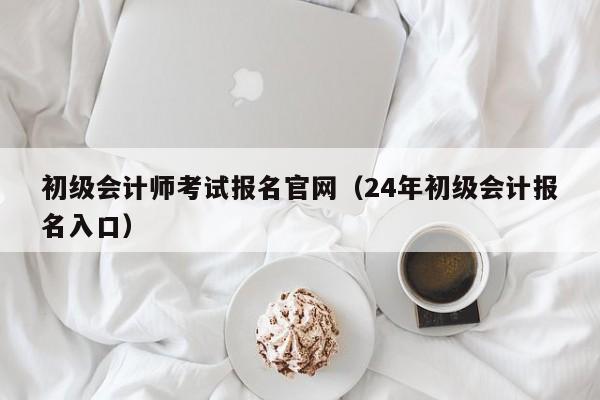 初级会计师考试报名官网（24年初级会计报名入口）